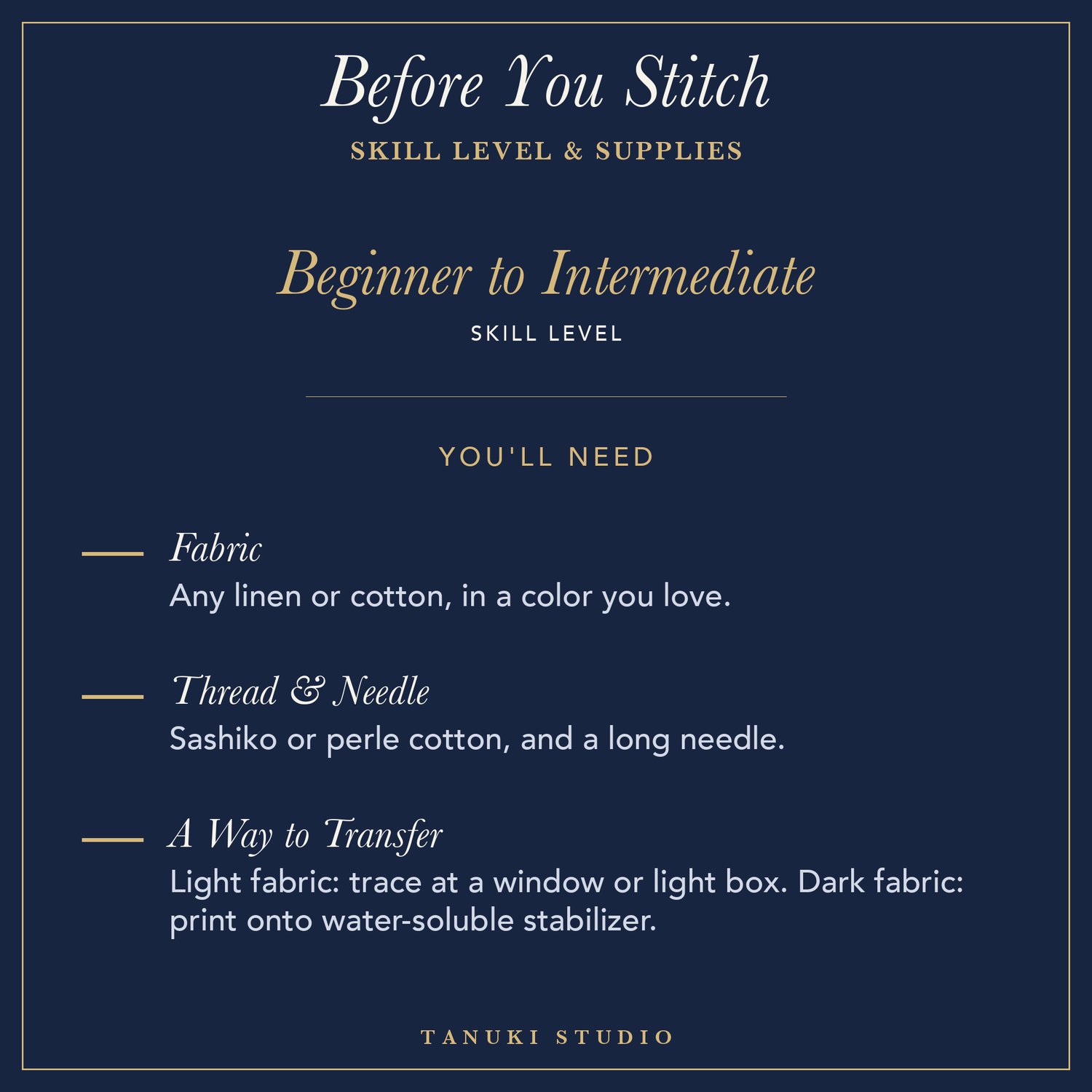 Before You Stitch

SKILL LEVEL & SUPPLIES

Beginner to Intermediate

SKILL LEVEL

YOU'LL NEED

- Fabric
Any linen or cotton, in a color you love.

- Thread & Needle
Sashiko or perle cotton, and a long needle.

- A Way to Transfer
Light fabric: trace at a window or light box. Dark fabric: print onto water-soluble stabilizer.

TANUKI STUDIO